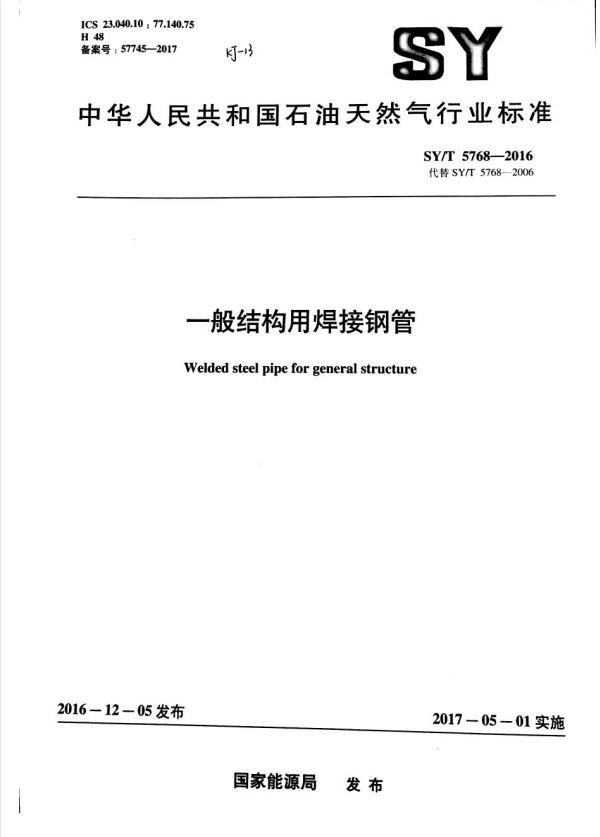 ICS 23.040.10；77.140.75
H 48
备案号：57745—2017

KJ-13

SY

中华人民共和国石油天然气行业标准

SY/T 5768—2016
代替 SY/T 5768—2006

一般结构用焊接钢管

Welded steel pipe for general structure

2016－12－05 发布

2017－05－01 实施

国家能源局　发布